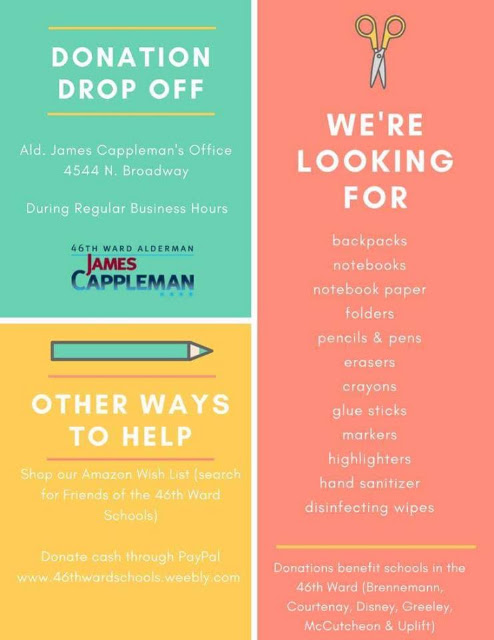 DONATION DROP OFF

Ald. James Cappleman's Office
4544 N. Broadway

During Regular Business Hours

46TH WARD ALDERMAN
JAMES
CAPPLEMAN

OTHER WAYS TO HELP

Shop our Amazon Wish List (search for Friends of the 46th Ward Schools)

Donate cash through PayPal
www.46thwardschools.weebly.com

WE'RE LOOKING FOR

backpacks
notebooks
notebook paper
folders
pencils & pens
erasers
crayons
glue sticks
markers
highlighters
hand sanitizer
disinfecting wipes

Donations benefit schools in the 46th Ward (Brennemann, Courtenay, Disney, Greeley, McCutcheon & Uplift)